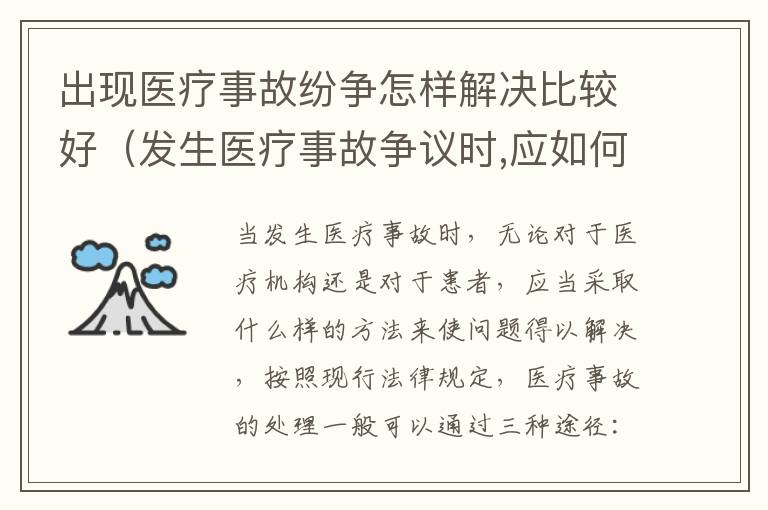 出现医疗事故纷争怎样解决比较好（发生医疗事故争议时,应如何

当发生医疗事故时，无论对于医疗机构还是对于患者，应当采取什么样的方法来使问题得以解决，按照现行法律规定，医疗事故的处理一般可以通过三种途径：